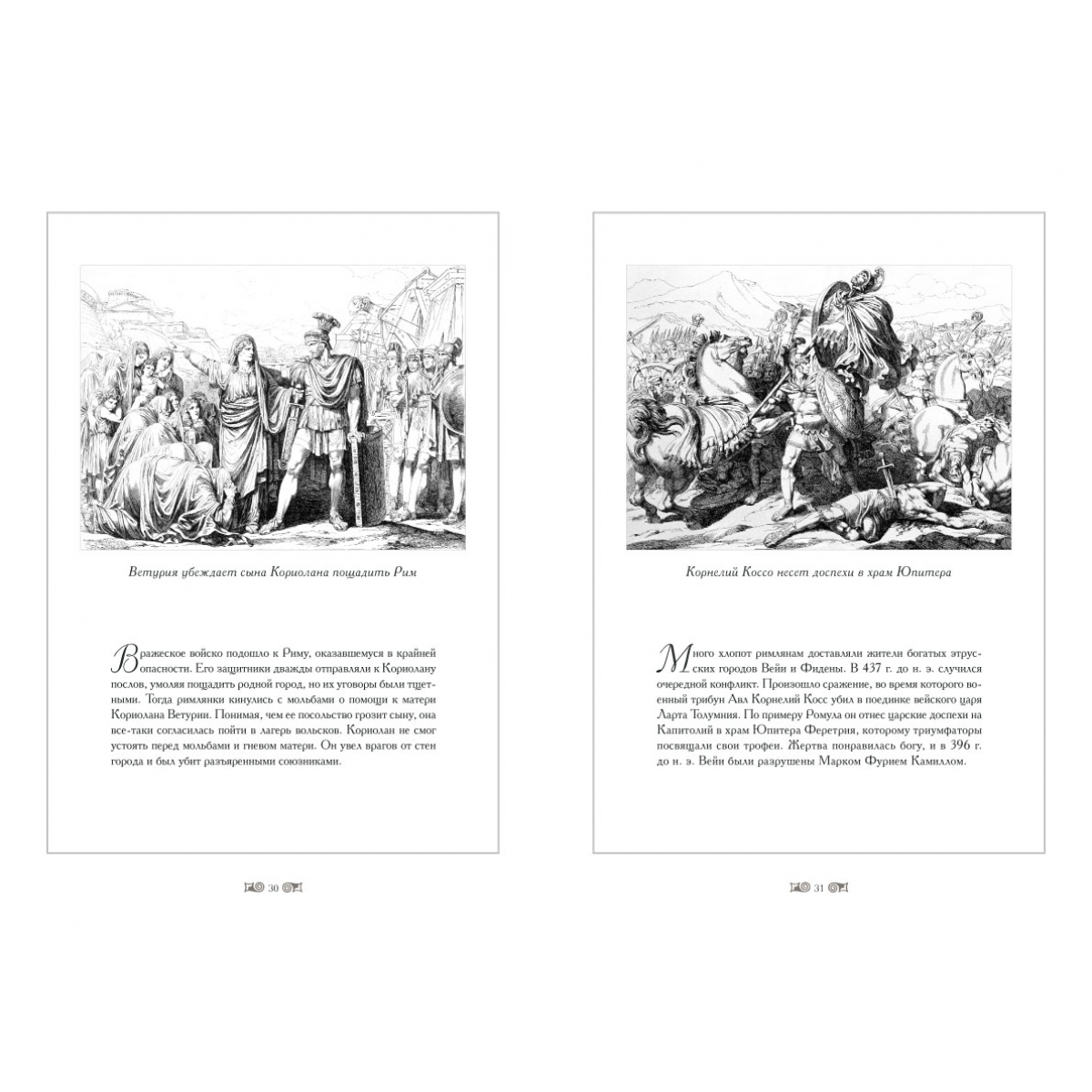 Ветурия убеждает сына Кориолана пощадить Рим

Вражеское войско подошло к Риму, оказавшемуся в крайней опасности. Его защитники дважды отправляли к Кориолану послов, умоляя пощадить родной город, но их уговоры были тщетными. Тогда римлянки кинулись с мольбами о помощи к матери Кориолана Ветурии. Понимая, чем ее посольство грозит сыну, она все-таки согласилась пойти в лагерь вольсков. Кориолан не смог устоять перед мольбами и гневом матери. Он увел врагов от стен города и был убит разъяренными союзниками.

30

Корнелий Коссо несет доспехи в храм Юпитера

Много хлопот римлянам доставляли жители богатых этрусских городов Вейи и Фидены. В 437 г. до н. э. случился очередной конфликт. Произошло сражение, во время которого военный трибун Авл Корнелий Косс убил в поединке вейского царя Ларта Толумния. По примеру Ромула он отнес царские доспехи на Капитолий в храм Юпитера Феретрия, которому триумфаторы посвящали свои трофеи. Жертва понравилась богу, и в 396 г. до н. э. Вейи были разрушены Марком Фурием Камиллом.

31